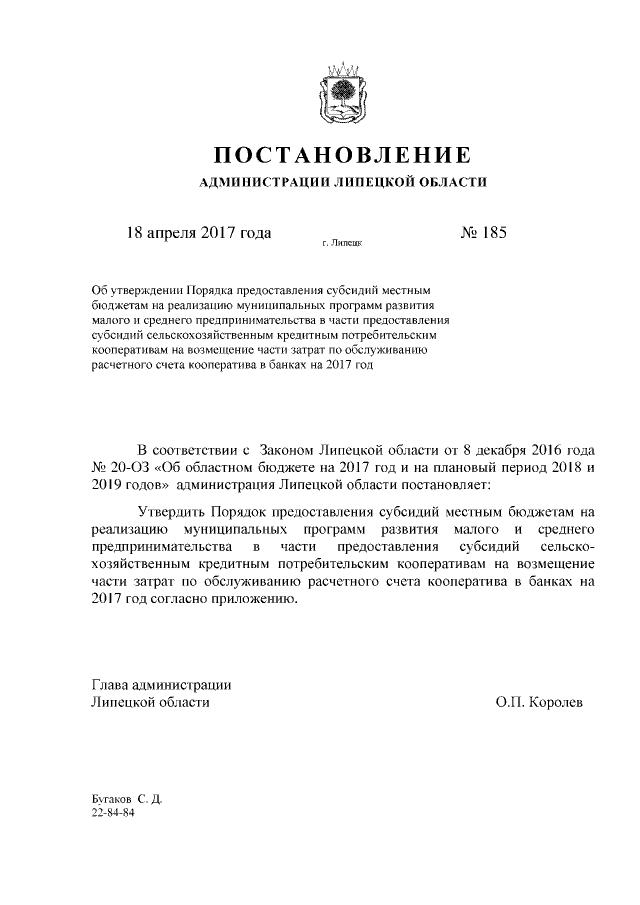 ПОСТАНОВЛЕНИЕ
АДМИНИСТРАЦИИ ЛИПЕЦКОЙ ОБЛАСТИ

18 апреля 2017 года г. Липецк № 185

Об утверждении Порядка предоставления субсидий местным бюджетам на реализацию муниципальных программ развития малого и среднего предпринимательства в части предоставления субсидий сельскохозяйственным кредитным потребительским кооперативам на возмещение части затрат по обслуживанию расчетного счета кооператива в банках на 2017 год

В соответствии с Законом Липецкой области от 8 декабря 2016 года № 20-ОЗ «Об областном бюджете на 2017 год и на плановый период 2018 и 2019 годов» администрация Липецкой области постановляет:

Утвердить Порядок предоставления субсидий местным бюджетам на реализацию муниципальных программ развития малого и среднего предпринимательства в части предоставления субсидий сельскохозяйственным кредитным потребительским кооперативам на возмещение части затрат по обслуживанию расчетного счета кооператива в банках на 2017 год согласно приложению.

Глава администрации
Липецкой области О.П. Королев

Бугаков С. Д.
22-84-84